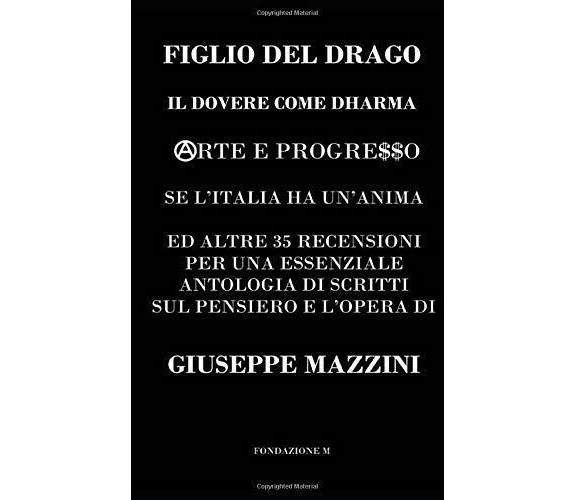 Copyrighted Material

FIGLIO DEL DRAGO

IL DOVERE COME DHARMA

ⒶRTE E PROGRE$$O

SE L'ITALIA HA UN'ANIMA

ED ALTRE 35 RECENSIONI PER UNA ESSENZIALE ANTOLOGIA DI SCRITTI SUL PENSIERO E L'OPERA DI

GIUSEPPE MAZZINI

FONDAZIONE M

Copyrighted Material